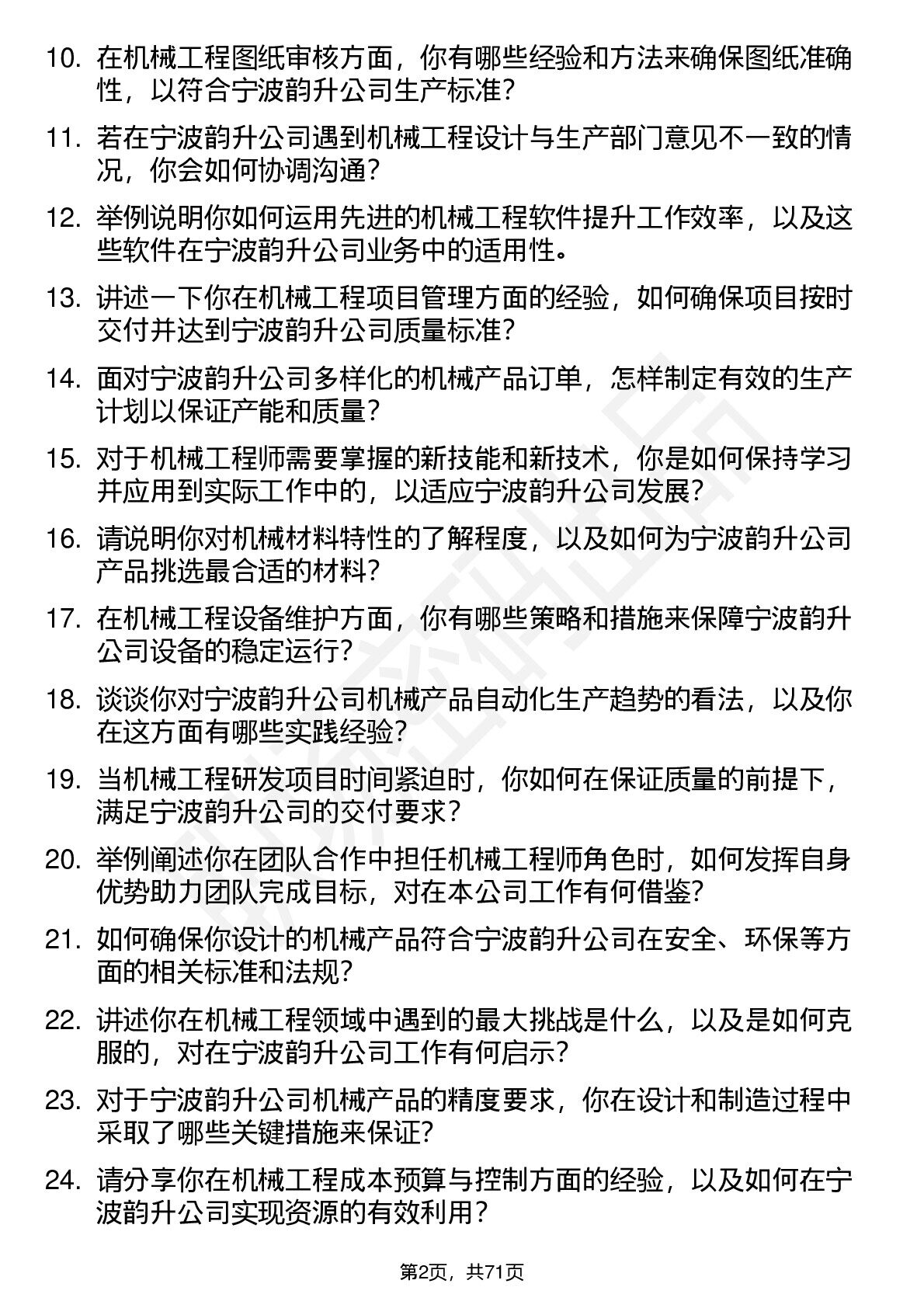 10. 在机械工程图纸审核方面，你有哪些经验和方法来确保图纸准确性，以符合宁波韵升公司生产标准？

11. 若在宁波韵升公司遇到机械工程设计与生产部门意见不一致的情况，你会如何协调沟通？

12. 举例说明你如何运用先进的机械工程软件提升工作效率，以及这些软件在宁波韵升公司业务中的适用性。

13. 讲述一下你在机械工程项目管理方面的经验，如何确保项目按时交付并达到宁波韵升公司质量标准？

14. 面对宁波韵升公司多样化的机械产品订单，怎样制定有效的生产计划以保证产能和质量？

15. 对于机械工程师需要掌握的新技能和新技术，你是如何保持学习并应用到实际工作中的，以适应宁波韵升公司发展？

16. 请说明你对机械材料特性的了解程度，以及如何为宁波韵升公司产品挑选最合适的材料？

17. 在机械工程设备维护方面，你有哪些策略和措施来保障宁波韵升公司设备的稳定运行？

18. 谈谈你对宁波韵升公司机械产品自动化生产趋势的看法，以及你在这方面有哪些实践经验？

19. 当机械工程研发项目时间紧迫时，你如何在保证质量的前提下，满足宁波韵升公司的交付要求？

20. 举例阐述你在团队合作中担任机械工程师角色时，如何发挥自身优势助力团队完成目标，对在本公司工作有何借鉴？

21. 如何确保你设计的机械产品符合宁波韵升公司在安全、环保等方面的相关标准和法规？

22. 讲述你在机械工程领域中遇到的最大挑战是什么，以及是如何克服的，对在宁波韵升公司工作有何启示？

23. 对于宁波韵升公司机械产品的精度要求，你在设计和制造过程中采取了哪些关键措施来保证？

24. 请分享你在机械工程成本预算与控制方面的经验，以及如何在宁波韵升公司实现资源的有效利用？

第2页，共71页